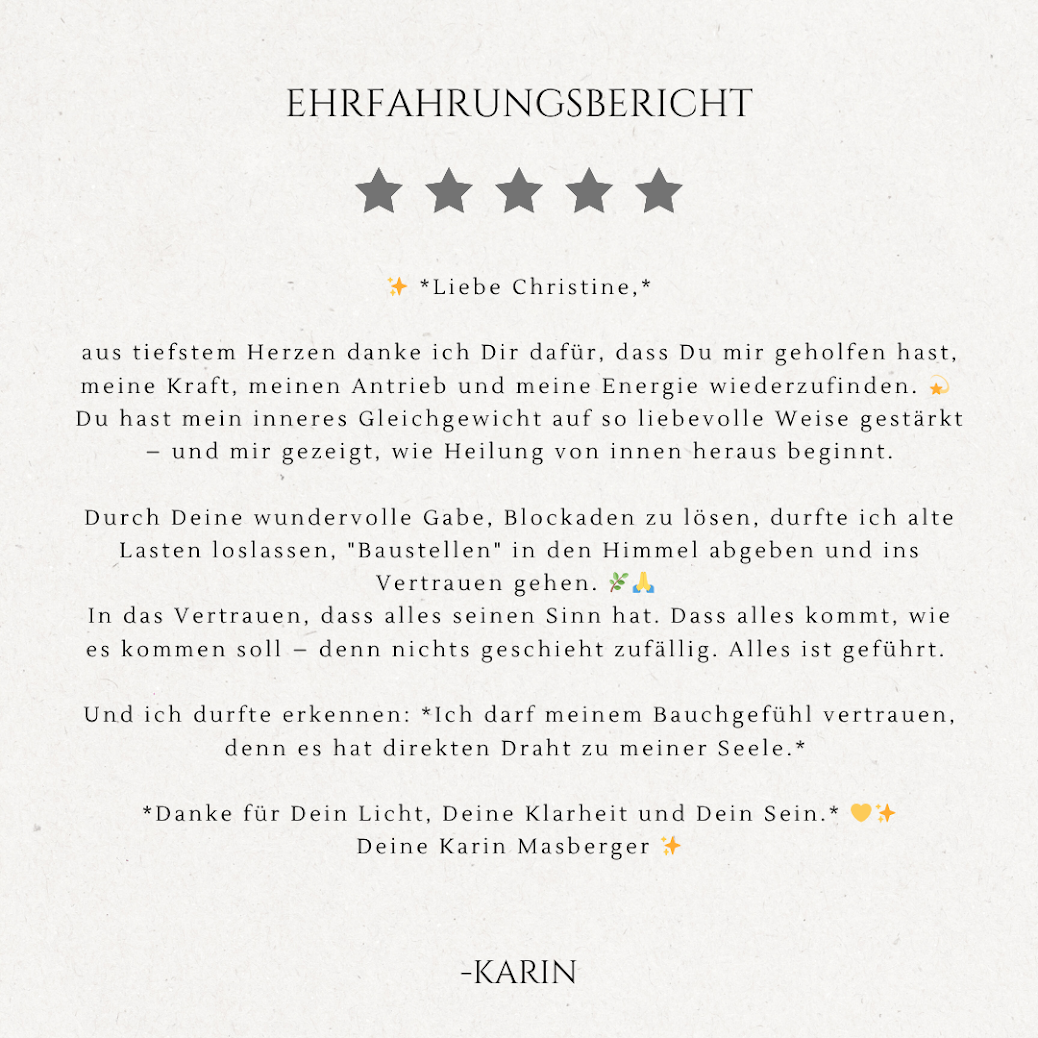 EHRFAHRUNGSBERICHT

✨ *Liebe Christine,*

aus tiefstem Herzen danke ich Dir dafür, dass Du mir geholfen hast, meine Kraft, meinen Antrieb und meine Energie wiederzufinden. 💫 Du hast mein inneres Gleichgewicht auf so liebevolle Weise gestärkt – und mir gezeigt, wie Heilung von innen heraus beginnt.

Durch Deine wundervolle Gabe, Blockaden zu lösen, durfte ich alte Lasten loslassen, "Baustellen" in den Himmel abgeben und ins Vertrauen gehen. 🌿🙏
In das Vertrauen, dass alles seinen Sinn hat. Dass alles kommt, wie es kommen soll – denn nichts geschieht zufällig. Alles ist geführt.

Und ich durfte erkennen: *Ich darf meinem Bauchgefühl vertrauen, denn es hat direkten Draht zu meiner Seele.*

*Danke für Dein Licht, Deine Klarheit und Dein Sein.* 💛✨
Deine Karin Masberger ✨

-KARIN